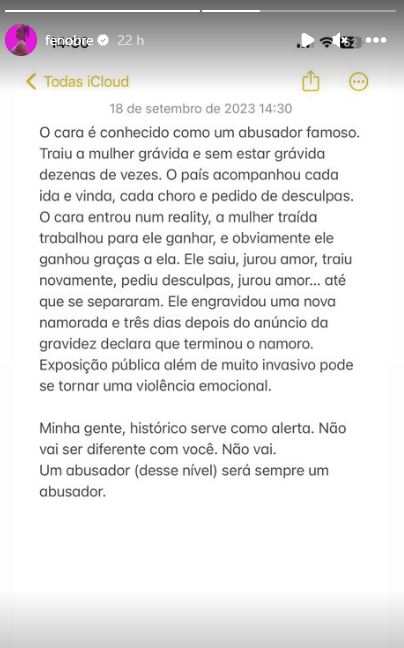 fenobre 22 h

Todas iCloud

18 de setembro de 2023 14:30

O cara é conhecido como um abusador famoso. Traiu a mulher grávida e sem estar grávida dezenas de vezes. O país acompanhou cada ida e vinda, cada choro e pedido de desculpas. O cara entrou num reality, a mulher traída trabalhou para ele ganhar, e obviamente ele ganhou graças a ela. Ele saiu, jurou amor, traiu novamente, pediu desculpas, jurou amor... até que se separaram. Ele engravidou uma nova namorada e três dias depois do anúncio da gravidez declara que terminou o namoro. Exposição pública além de muito invasivo pode se tornar uma violência emocional.

Minha gente, histórico serve como alerta. Não vai ser diferente com você. Não vai.
Um abusador (desse nível) será sempre um abusador.